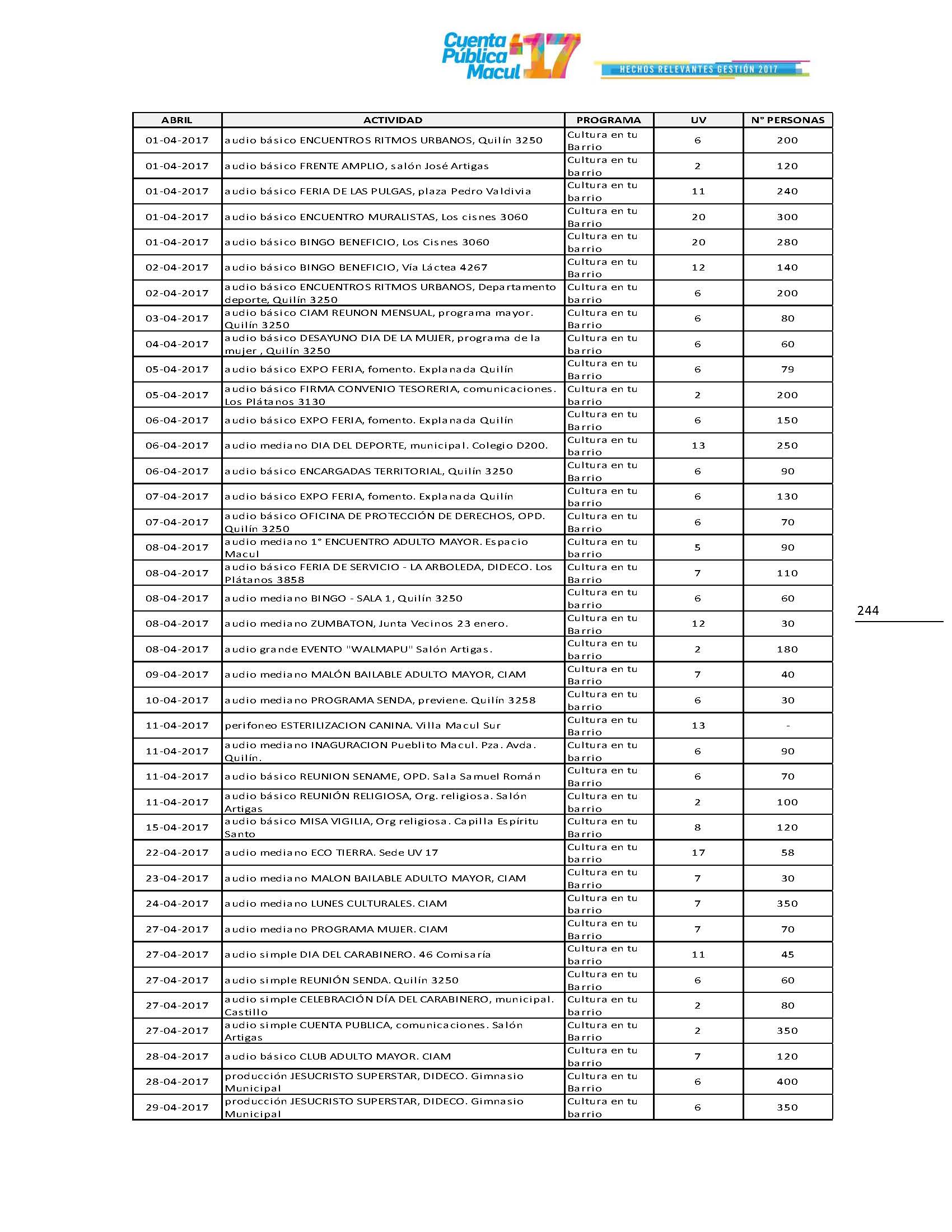 Cuenta Pública Macul '17

HECHOS RELEVANTES GESTIÓN 2017

| ABRIL | ACTIVIDAD | PROGRAMA | UV | N° PERSONAS |
|---|---|---|---|---|
| 01-04-2017 | audio básico ENCUENTROS RITMOS URBANOS, Quilín 3250 | Cultura en tu Barrio | 6 | 200 |
| 01-04-2017 | audio básico FRENTE AMPLIO, salón José Artigas | Cultura en tu barrio | 2 | 120 |
| 01-04-2017 | audio básico FERIA DE LAS PULGAS, plaza Pedro Valdivia | Cultura en tu barrio | 11 | 240 |
| 01-04-2017 | audio básico ENCUENTRO MURALISTAS, Los cisnes 3060 | Cultura en tu Barrio | 20 | 300 |
| 01-04-2017 | audio básico BINGO BENEFICIO, Los Cisnes 3060 | Cultura en tu barrio | 20 | 280 |
| 02-04-2017 | audio básico BINGO BENEFICIO, Vía Láctea 4267 | Cultura en tu Barrio | 12 | 140 |
| 02-04-2017 | audio básico ENCUENTROS RITMOS URBANOS, Departamento deporte, Quilín 3250 | Cultura en tu barrio | 6 | 200 |
| 03-04-2017 | audio básico CIAM REUNON MENSUAL, programa mayor. Quilín 3250 | Cultura en tu Barrio | 6 | 80 |
| 04-04-2017 | audio básico DESAYUNO DIA DE LA MUJER, programa de la mujer , Quilín 3250 | Cultura en tu barrio | 6 | 60 |
| 05-04-2017 | audio básico EXPO FERIA, fomento. Explanada Quilín | Cultura en tu Barrio | 6 | 79 |
| 05-04-2017 | audio básico FIRMA CONVENIO TESORERIA, comunicaciones. Los Plátanos 3130 | Cultura en tu barrio | 2 | 200 |
| 06-04-2017 | audio básico EXPO FERIA, fomento. Explanada Quilín | Cultura en tu Barrio | 6 | 150 |
| 06-04-2017 | audio mediano DIA DEL DEPORTE, municipal. Colegio D200. | Cultura en tu barrio | 13 | 250 |
| 06-04-2017 | audio básico ENCARGADAS TERRITORIAL, Quilín 3250 | Cultura en tu Barrio | 6 | 90 |
| 07-04-2017 | audio básico EXPO FERIA, fomento. Explanada Quilín | Cultura en tu barrio | 6 | 130 |
| 07-04-2017 | audio básico OFICINA DE PROTECCIÓN DE DERECHOS, OPD. Quilín 3250 | Cultura en tu Barrio | 6 | 70 |
| 08-04-2017 | audio mediano 1° ENCUENTRO ADULTO MAYOR. Espacio Macul | Cultura en tu barrio | 5 | 90 |
| 08-04-2017 | audio básico FERIA DE SERVICIO - LA ARBOLEDA, DIDECO. Los Plátanos 3858 | Cultura en tu Barrio | 7 | 110 |
| 08-04-2017 | audio mediano BINGO - SALA 1, Quilín 3250 | Cultura en tu barrio | 6 | 60 |
| 08-04-2017 | audio mediano ZUMBATON, Junta Vecinos 23 enero. | Cultura en tu Barrio | 12 | 30 |
| 08-04-2017 | audio grande EVENTO "WALMAPU" Salón Artigas. | Cultura en tu barrio | 2 | 180 |
| 09-04-2017 | audio mediano MALÓN BAILABLE ADULTO MAYOR, CIAM | Cultura en tu Barrio | 7 | 40 |
| 10-04-2017 | audio mediano PROGRAMA SENDA, previene. Quilín 3258 | Cultura en tu barrio | 6 | 30 |
| 11-04-2017 | perifoneo ESTERILIZACION CANINA. Villa Macul Sur | Cultura en tu Barrio | 13 | - |
| 11-04-2017 | audio mediano INAGURACION Pueblito Macul. Pza. Avda. Quilín. | Cultura en tu barrio | 6 | 90 |
| 11-04-2017 | audio básico REUNION SENAME, OPD. Sala Samuel Román | Cultura en tu Barrio | 6 | 70 |
| 11-04-2017 | audio básico REUNIÓN RELIGIOSA, Org. religiosa. Salón Artigas | Cultura en tu barrio | 2 | 100 |
| 15-04-2017 | audio básico MISA VIGILIA, Org religiosa. Capilla Espíritu Santo | Cultura en tu Barrio | 8 | 120 |
| 22-04-2017 | audio mediano ECO TIERRA. Sede UV 17 | Cultura en tu barrio | 17 | 58 |
| 23-04-2017 | audio mediano MALON BAILABLE ADULTO MAYOR, CIAM | Cultura en tu Barrio | 7 | 30 |
| 24-04-2017 | audio mediano LUNES CULTURALES. CIAM | Cultura en tu barrio | 7 | 350 |
| 27-04-2017 | audio mediano PROGRAMA MUJER. CIAM | Cultura en tu Barrio | 7 | 70 |
| 27-04-2017 | audio simple DIA DEL CARABINERO. 46 Comisaría | Cultura en tu barrio | 11 | 45 |
| 27-04-2017 | audio simple REUNIÓN SENDA. Quilín 3250 | Cultura en tu Barrio | 6 | 60 |
| 27-04-2017 | audio simple CELEBRACIÓN DÍA DEL CARABINERO, municipal. Castillo | Cultura en tu barrio | 2 | 80 |
| 27-04-2017 | audio simple CUENTA PUBLICA, comunicaciones. Salón Artigas | Cultura en tu Barrio | 2 | 350 |
| 28-04-2017 | audio básico CLUB ADULTO MAYOR. CIAM | Cultura en tu barrio | 7 | 120 |
| 28-04-2017 | producción JESUCRISTO SUPERSTAR, DIDECO. Gimnasio Municipal | Cultura en tu Barrio | 6 | 400 |
| 29-04-2017 | producción JESUCRISTO SUPERSTAR, DIDECO. Gimnasio Municipal | Cultura en tu barrio | 6 | 350 |

244